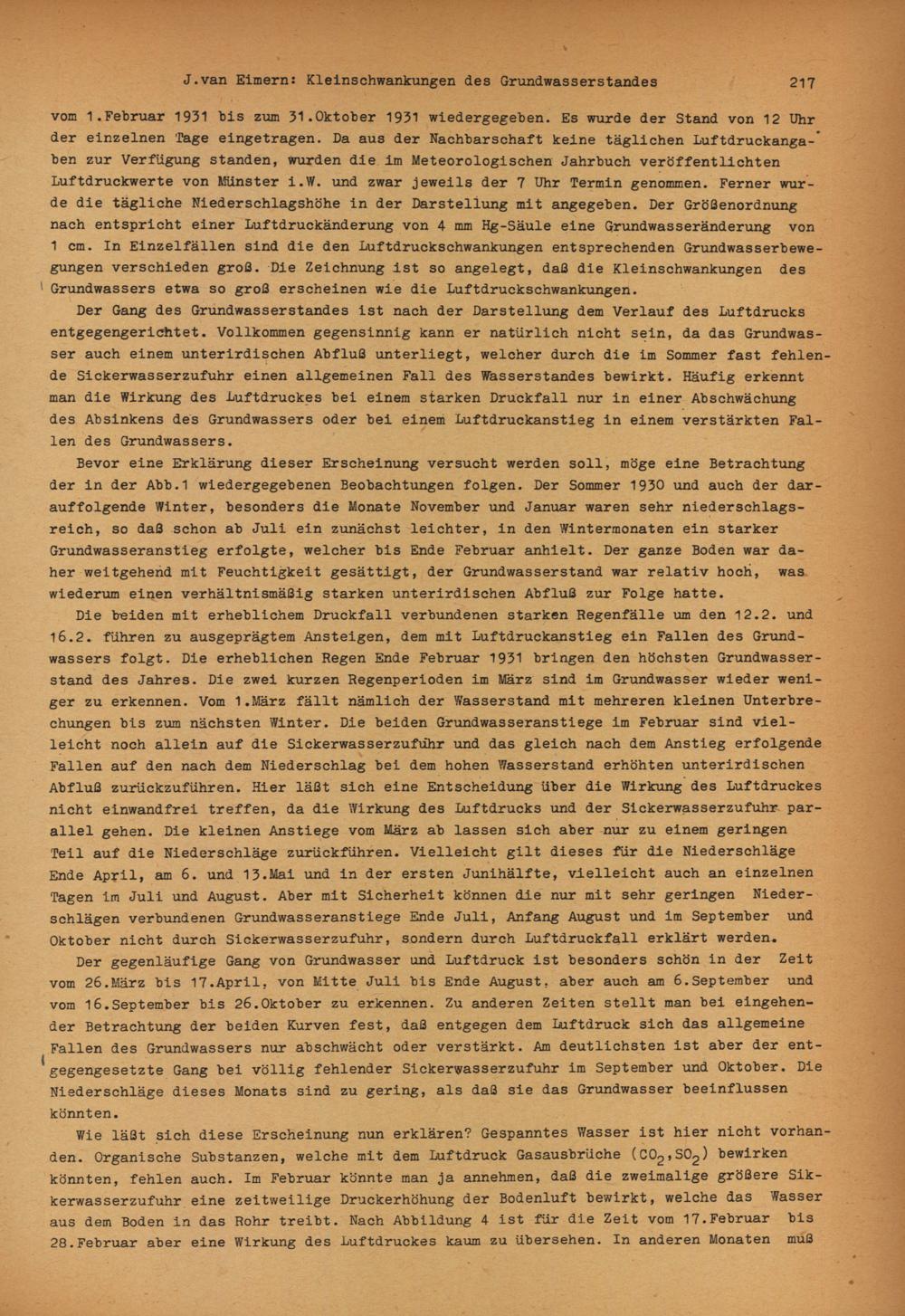 J.van Eimern: Kleinschwankungen des Grundwasserstandes 217

vom 1.Februar 1931 bis zum 31.Oktober 1931 wiedergegeben. Es wurde der Stand von 12 Uhr der einzelnen Tage eingetragen. Da aus der Nachbarschaft keine täglichen Luftdruckangaben zur Verfügung standen, wurden die im Meteorologischen Jahrbuch veröffentlichten Luftdruckwerte von Münster i.W. und zwar jeweils der 7 Uhr Termin genommen. Ferner wurde die tägliche Niederschlagshöhe in der Darstellung mit angegeben. Der Größenordnung nach entspricht einer Luftdruckänderung von 4 mm Hg-Säule eine Grundwasseränderung von 1 cm. In Einzelfällen sind die den Luftdruckschwankungen entsprechenden Grundwasserbewegungen verschieden groß. Die Zeichnung ist so angelegt, daß die Kleinschwankungen des Grundwassers etwa so groß erscheinen wie die Luftdruckschwankungen.

Der Gang des Grundwasserstandes ist nach der Darstellung dem Verlauf des Luftdrucks entgegengerichtet. Vollkommen gegensinnig kann er natürlich nicht sein, da das Grundwasser auch einem unterirdischen Abfluß unterliegt, welcher durch die im Sommer fast fehlende Sickerwasserzufuhr einen allgemeinen Fall des Wasserstandes bewirkt. Häufig erkennt man die Wirkung des Luftdruckes bei einem starken Druckfall nur in einer Abschwächung des Absinkens des Grundwassers oder bei einem Luftdruckanstieg in einem verstärkten Fallen des Grundwassers.

Bevor eine Erklärung dieser Erscheinung versucht werden soll, möge eine Betrachtung der in der Abb.1 wiedergegebenen Beobachtungen folgen. Der Sommer 1930 und auch der darauffolgende Winter, besonders die Monate November und Januar waren sehr niederschlagsreich, so daß schon ab Juli ein zunächst leichter, in den Wintermonaten ein starker Grundwasseranstieg erfolgte, welcher bis Ende Februar anhielt. Der ganze Boden war daher weitgehend mit Feuchtigkeit gesättigt, der Grundwasserstand war relativ hoch, was wiederum einen verhältnismäßig starken unterirdischen Abfluß zur Folge hatte.

Die beiden mit erheblichem Druckfall verbundenen starken Regenfälle um den 12.2. und 16.2. führen zu ausgeprägtem Ansteigen, dem mit Luftdruckanstieg ein Fallen des Grundwassers folgt. Die erheblichen Regen Ende Februar 1931 bringen den höchsten Grundwasserstand des Jahres. Die zwei kurzen Regenperioden im März sind im Grundwasser wieder weniger zu erkennen. Vom 1.März fällt nämlich der Wasserstand mit mehreren kleinen Unterbrechungen bis zum nächsten Winter. Die beiden Grundwasseranstiege im Februar sind vielleicht noch allein auf die Sickerwasserzufuhr und das gleich nach dem Anstieg erfolgende Fallen auf den nach dem Niederschlag bei dem hohen Wasserstand erhöhten unterirdischen Abfluß zurückzuführen. Hier läßt sich eine Entscheidung über die Wirkung des Luftdruckes nicht einwandfrei treffen, da die Wirkung des Luftdrucks und der Sickerwasserzufuhr parallel gehen. Die kleinen Anstiege vom März ab lassen sich aber nur zu einem geringen Teil auf die Niederschläge zurückführen. Vielleicht gilt dieses für die Niederschläge Ende April, am 6. und 13.Mai und in der ersten Junihälfte, vielleicht auch an einzelnen Tagen im Juli und August. Aber mit Sicherheit können die nur mit sehr geringen Niederschlägen verbundenen Grundwasseranstiege Ende Juli, Anfang August und im September und Oktober nicht durch Sickerwasserzufuhr, sondern durch Luftdruckfall erklärt werden.

Der gegenläufige Gang von Grundwasser und Luftdruck ist besonders schön in der Zeit vom 26.März bis 17.April, von Mitte Juli bis Ende August, aber auch am 6.September und vom 16.September bis 26.Oktober zu erkennen. Zu anderen Zeiten stellt man bei eingehender Betrachtung der beiden Kurven fest, daß entgegen dem Luftdruck sich das allgemeine Fallen des Grundwassers nur abschwächt oder verstärkt. Am deutlichsten ist aber der entgegengesetzte Gang bei völlig fehlender Sickerwasserzufuhr im September und Oktober. Die Niederschläge dieses Monats sind zu gering, als daß sie das Grundwasser beeinflussen könnten.

Wie läßt sich diese Erscheinung nun erklären? Gespanntes Wasser ist hier nicht vorhanden. Organische Substanzen, welche mit dem Luftdruck Gasausbrüche ($CO_2$,$SO_2$) bewirken könnten, fehlen auch. Im Februar könnte man ja annehmen, daß die zweimalige größere Sickerwasserzufuhr eine zeitweilige Druckerhöhung der Bodenluft bewirkt, welche das Wasser aus dem Boden in das Rohr treibt. Nach Abbildung 4 ist für die Zeit vom 17.Februar bis 28.Februar aber eine Wirkung des Luftdruckes kaum zu übersehen. In anderen Monaten muß